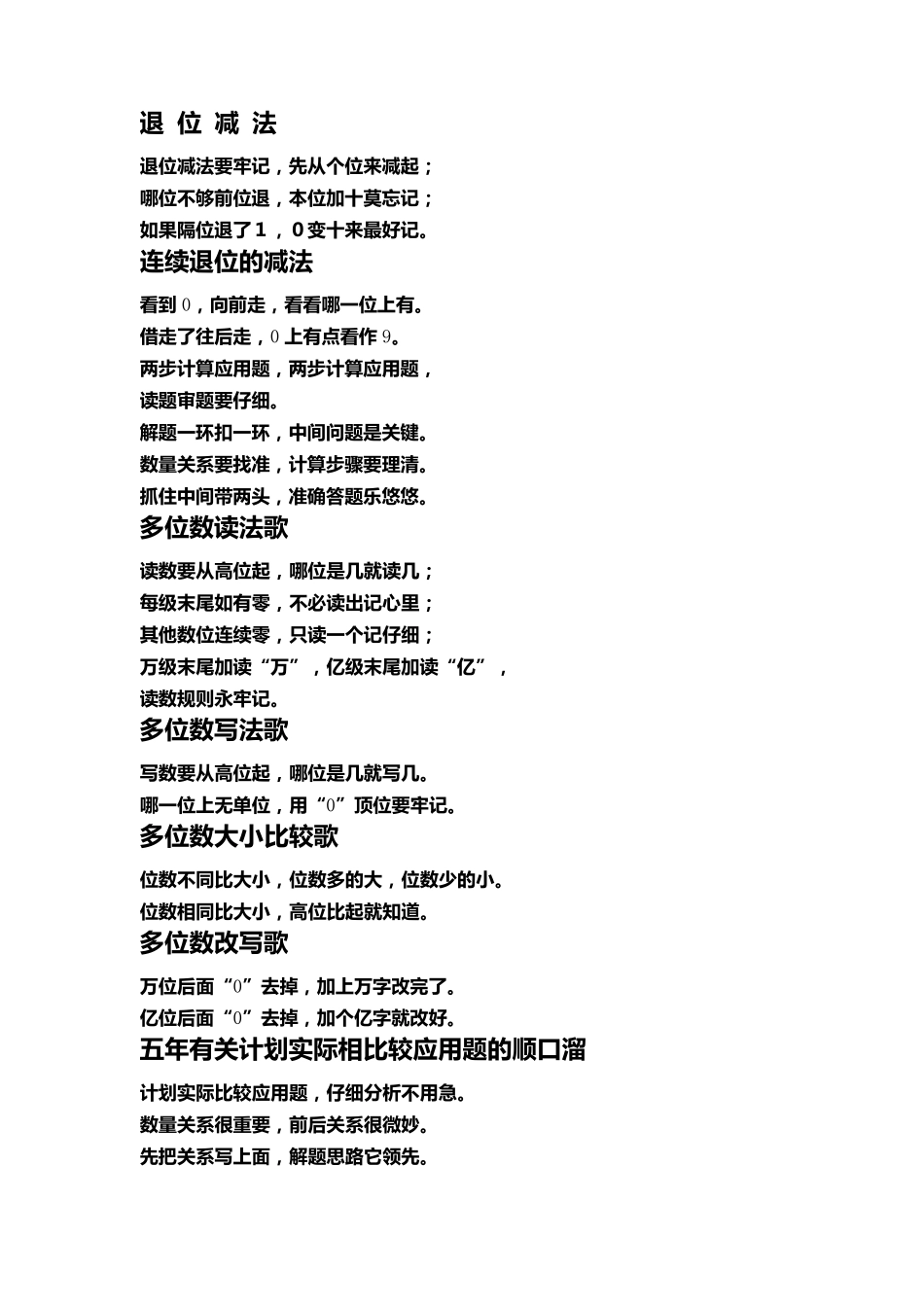 退 位 减 法

退位减法要牢记，先从个位来减起；

哪位不够前位退，本位加十莫忘记；

如果隔位退了１，０变十来最好记。

连续退位的减法

看到０，向前走，看看哪一位上有。

借走了往后走，０上有点看作９。

两步计算应用题，两步计算应用题，

读题审题要仔细。

解题一环扣一环，中间问题是关键。

数量关系要找准，计算步骤要理清。

抓住中间带两头，准确答题乐悠悠。

多位数读法歌

读数要从高位起，哪位是几就读几；

每级末尾如有零，不必读出记心里；

其他数位连续零，只读一个记仔细；

万级末尾加读“万”，亿级末尾加读“亿”，

读数规则永牢记。

多位数写法歌

写数要从高位起，哪位是几就写几。

哪一位上无单位，用“０”顶位要牢记。

多位数大小比较歌

位数不同比大小，位数多的大，位数少的小。

位数相同比大小，高位比起就知道。

多位数改写歌

万位后面“０”去掉，加上万字改完了。

亿位后面“０”去掉，加个亿字就改好。

五年有关计划实际相比较应用题的顺口溜

计划实际比较应用题，仔细分析不用急。

数量关系很重要，前后关系很微妙。

先把关系写上面，解题思路它领先。